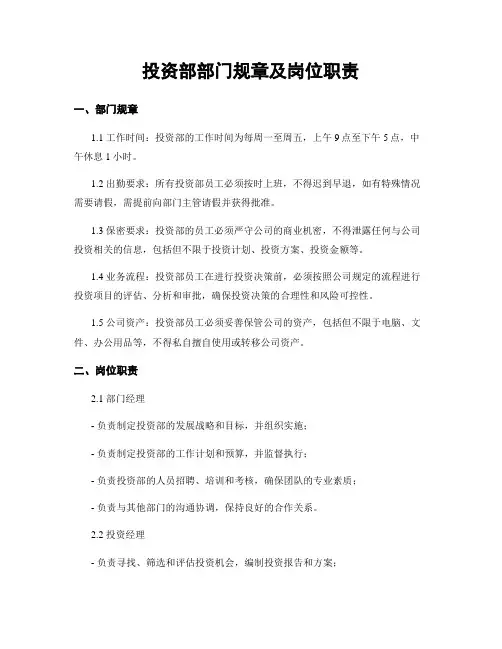 投资部部门规章及岗位职责

一、部门规章

1.1 工作时间：投资部的工作时间为每周一至周五，上午 9 点至下午 5 点，中午休息 1 小时。

1.2 出勤要求：所有投资部员工必须按时上班，不得迟到早退，如有特殊情况需要请假，需提前向部门主管请假并获得批准。

1.3 保密要求：投资部的员工必须严守公司的商业机密，不得泄露任何与公司投资相关的信息，包括但不限于投资计划、投资方案、投资金额等。

1.4 业务流程：投资部员工在进行投资决策前，必须按照公司规定的流程进行投资项目的评估、分析和审批，确保投资决策的合理性和风险可控性。

1.5 公司资产：投资部员工必须妥善保管公司的资产，包括但不限于电脑、文件、办公用品等，不得私自擅自使用或转移公司资产。

二、岗位职责

2.1 部门经理

- 负责制定投资部的发展战略和目标，并组织实施；

- 负责制定投资部的工作计划和预算，并监督执行；

- 负责投资部的人员招聘、培训和考核，确保团队的专业素质；

- 负责与其他部门的沟通协调，保持良好的合作关系。

2.2 投资经理

- 负责寻找、筛选和评估投资机会，编制投资报告和方案；